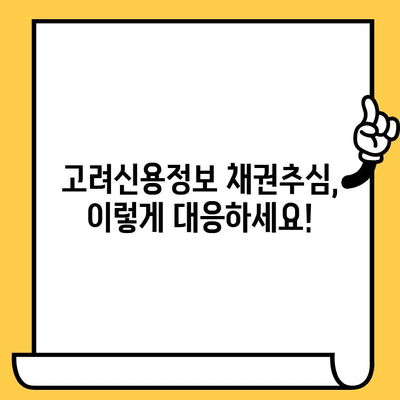 고려신용정보 채권추심,
이렇게 대응하세요!